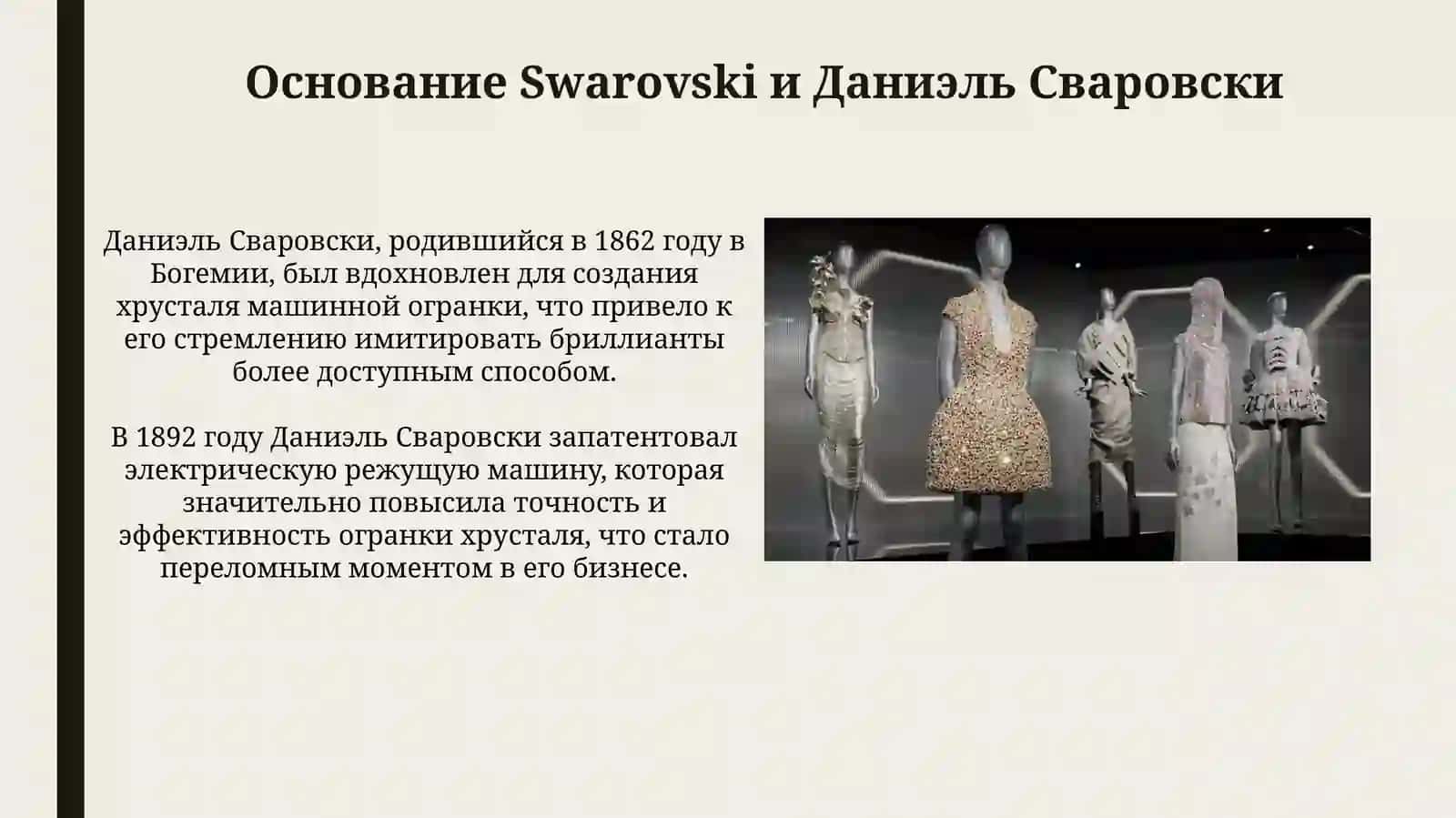 Основание Swarovski и Даниэль Сваровски

Даниэль Сваровски, родившийся в 1862 году в Богемии, был вдохновлен для создания хрусталя машинной огранки, что привело к его стремлению имитировать бриллианты более доступным способом.

В 1892 году Даниэль Сваровски запатентовал электрическую режущую машину, которая значительно повысила точность и эффективность огранки хрусталя, что стало переломным моментом в его бизнесе.